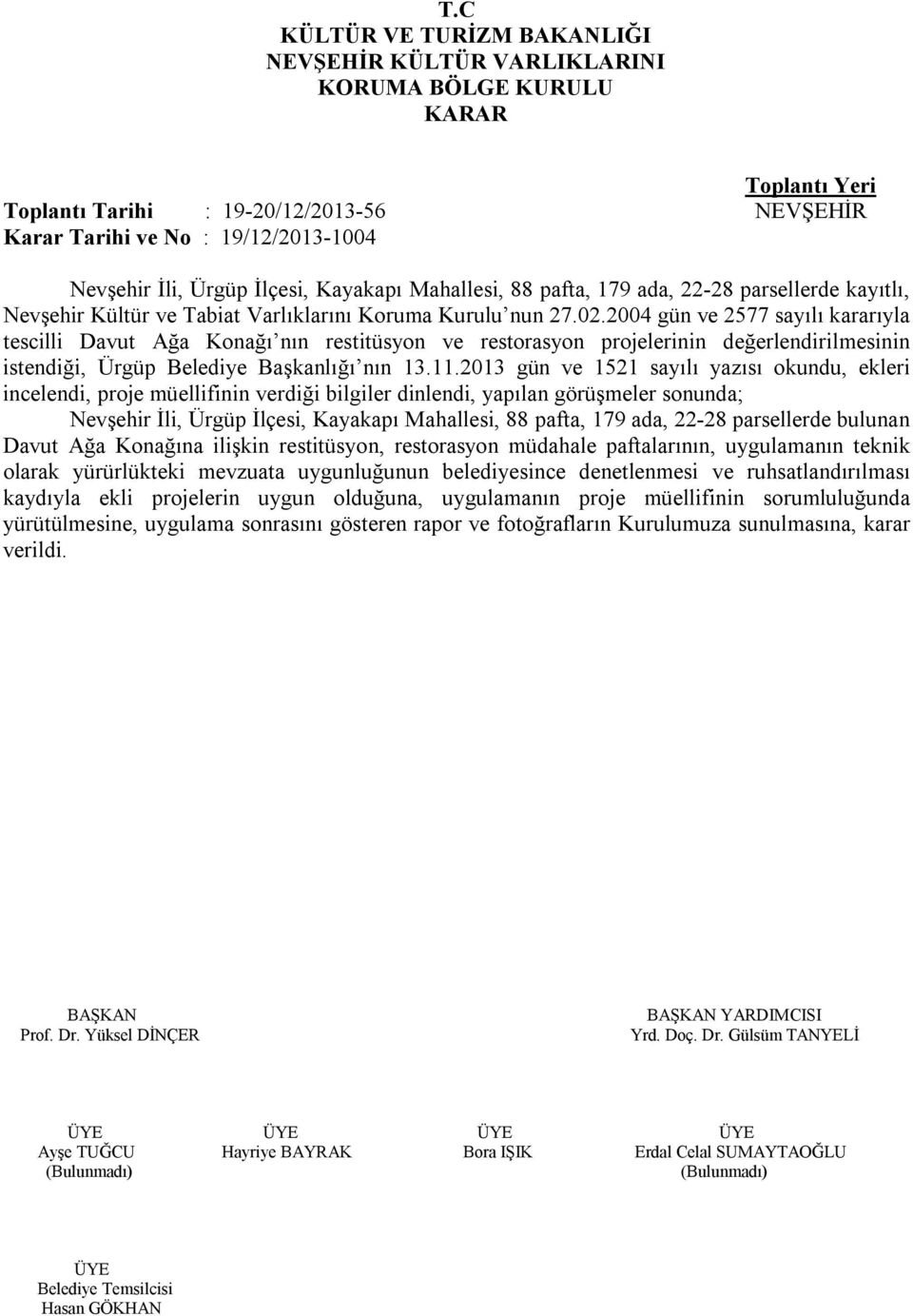 T.C
KÜLTÜR VE TURİZM BAKANLIĞI
NEVŞEHİR KÜLTÜR VARLIKLARINI
KORUMA BÖLGE KURULU
KARAR

Toplantı Yeri
Toplantı Tarihi : 19-20/12/2013-56
NEVŞEHİR
Karar Tarihi ve No : 19/12/2013-1004

Nevşehir İli, Ürgüp İlçesi, Kayakapı Mahallesi, 88 pafta, 179 ada, 22-28 parsellerde kayıtlı, Nevşehir Kültür ve Tabiat Varlıklarını Koruma Kurulu'nun 27.02.2004 gün ve 2577 sayılı kararıyla tescilli Davut Ağa Konağı'nın restitüsyon ve restorasyon projelerinin değerlendirilmesinin istendiği, Ürgüp Belediye Başkanlığı'nın 13.11.2013 gün ve 1521 sayılı yazısı okundu, ekleri incelendi, proje müellifinin verdiği bilgiler dinlendi, yapılan görüşmeler sonunda;

Nevşehir İli, Ürgüp İlçesi, Kayakapı Mahallesi, 88 pafta, 179 ada, 22-28 parsellerde bulunan Davut Ağa Konağına ilişkin restitüsyon, restorasyon müdahale paftalarının, uygulamanın teknik olarak yürürlükteki mevzuata uygunluğunun belediyesince denetlenmesi ve ruhsatlandırılması kaydıyla ekli projelerin uygun olduğuna, uygulamanın proje müellifinin sorumluluğunda yürütülmesine, uygulama sonrasını gösteren rapor ve fotoğrafların Kurulumuza sunulmasına, karar verildi.

BAŞKAN
Prof. Dr. Yüksel DİNÇER

BAŞKAN YARDIMCISI
Yrd. Doç. Dr. Gülsüm TANYELİ

ÜYE
Ayşe TUĞCU
(Bulunmadı)

ÜYE
Hayriye BAYRAK

ÜYE
Bora IŞIK

ÜYE
Erdal Celal SUMAYTAOĞLU
(Bulunmadı)

ÜYE
Belediye Temsilcisi
Hasan GÖKHAN